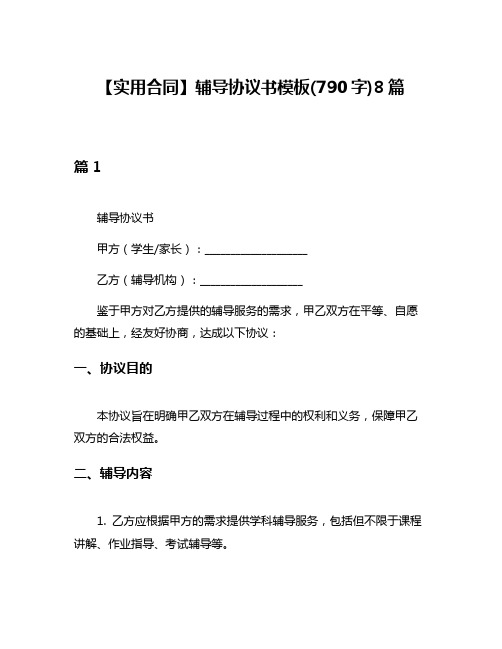 【实用合同】辅导协议书模板(790字)8篇

篇1

辅导协议书

甲方（学生/家长）：__________________

乙方（辅导机构）：__________________

鉴于甲方对乙方提供的辅导服务的需求，甲乙双方在平等、自愿的基础上，经友好协商，达成以下协议：

一、协议目的

本协议旨在明确甲乙双方在辅导过程中的权利和义务，保障甲乙双方的合法权益。

二、辅导内容

1. 乙方应根据甲方的需求提供学科辅导服务，包括但不限于课程讲解、作业指导、考试辅导等。